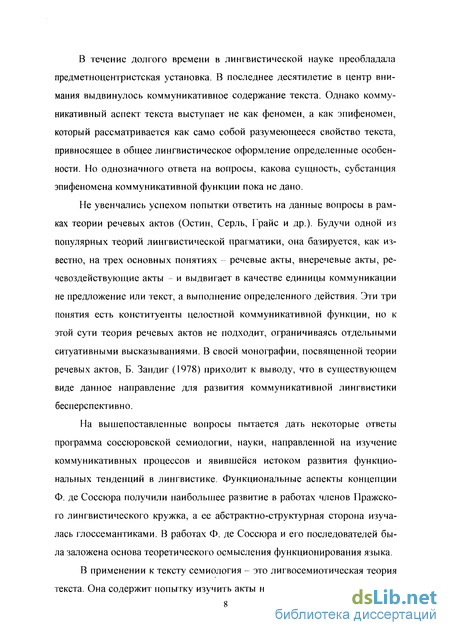 В течение долгого времени в лингвистической науке преобладала предметноцентристская установка. В последнее десятилетие в центр внимания выдвинулось коммуникативное содержание текста. Однако коммуникативный аспект текста выступает не как феномен, а как эпифеномен, который рассматривается как само собой разумеющееся свойство текста, привносящее в общее лингвистическое оформление определенные особенности. Но однозначного ответа на вопросы, какова сущность, субстанция эпифеномена коммуникативной функции пока не дано.

Не увенчались успехом попытки ответить на данные вопросы в рамках теории речевых актов (Остин, Серль, Грайс и др.). Будучи одной из популярных теорий лингвистической прагматики, она базируется, как известно, на трех основных понятиях – речевые акты, внеречевые акты, речевоздействующие акты – и выдвигает в качестве единицы коммуникации не предложение или текст, а выполнение определенного действия. Эти три понятия есть конституенты целостной коммуникативной функции, но к этой сути теория речевых актов не подходит, ограничиваясь отдельными ситуативными высказываниями. В своей монографии, посвященной теории речевых актов, Б. Зандиг (1978) приходит к выводу, что в существующем виде данное направление для развития коммуникативной лингвистики бесперспективно.

На вышепоставленные вопросы пытается дать некоторые ответы программа соссюровской семиологии, науки, направленной на изучение коммуникативных процессов и явившейся истоком развития функциональных тенденций в лингвистике. Функциональные аспекты концепции Ф. де Соссюра получили наибольшее развитие в работах членов Пражского лингвистического кружка, а ее абстрактно-структурная сторона изучалась глоссемантиками. В работах Ф. де Соссюра и его последователей была заложена основа теоретического осмысления функционирования языка.

В применении к тексту семиология – это лигвосемиотическая теория текста. Она содержит попытку изучить акты и

8

dsLib.net
библиотека диссертаций